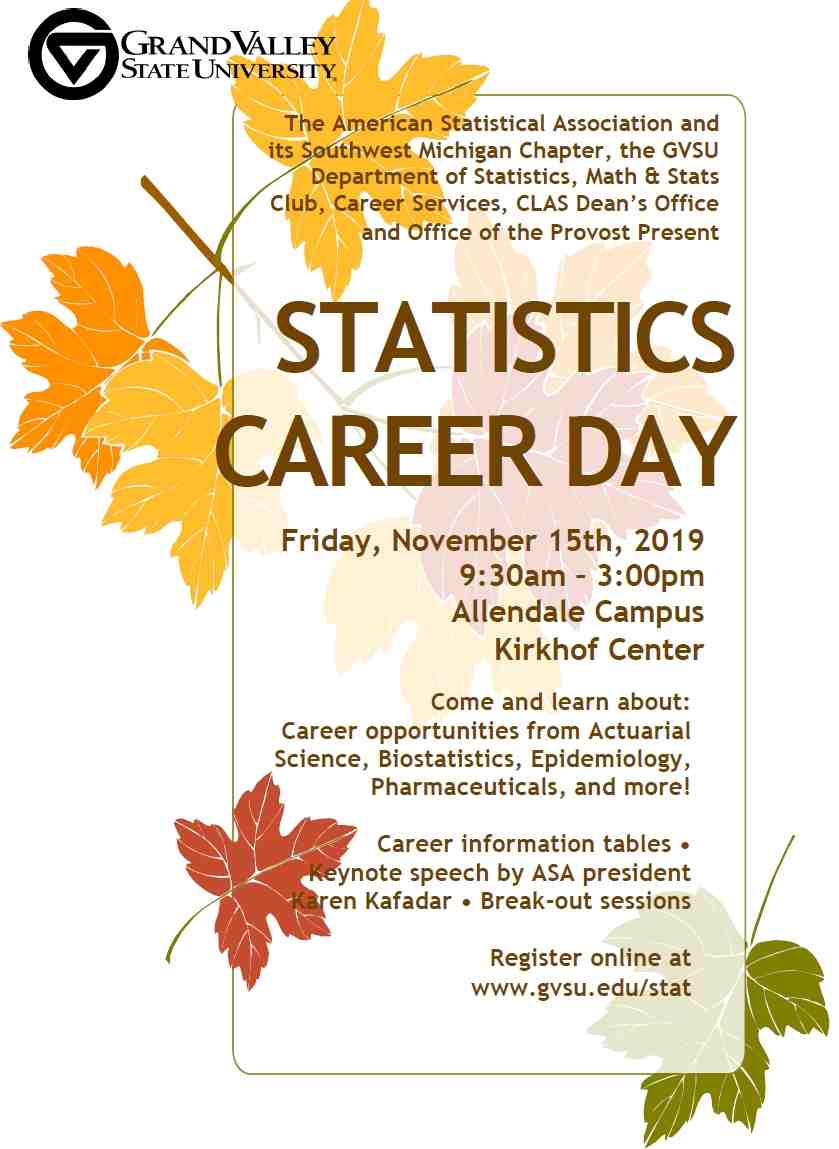 GRAND VALLEY STATE UNIVERSITY

The American Statistical Association and its Southwest Michigan Chapter, the GVSU Department of Statistics, Math & Stats Club, Career Services, CLAS Dean's Office and Office of the Provost Present

STATISTICS CAREER DAY

Friday, November 15th, 2019
9:30am – 3:00pm
Allendale Campus
Kirkhof Center

Come and learn about:
Career opportunities from Actuarial Science, Biostatistics, Epidemiology, Pharmaceuticals, and more!

Career information tables • Keynote speech by ASA president Karen Kafadar • Break-out sessions

Register online at www.gvsu.edu/stat